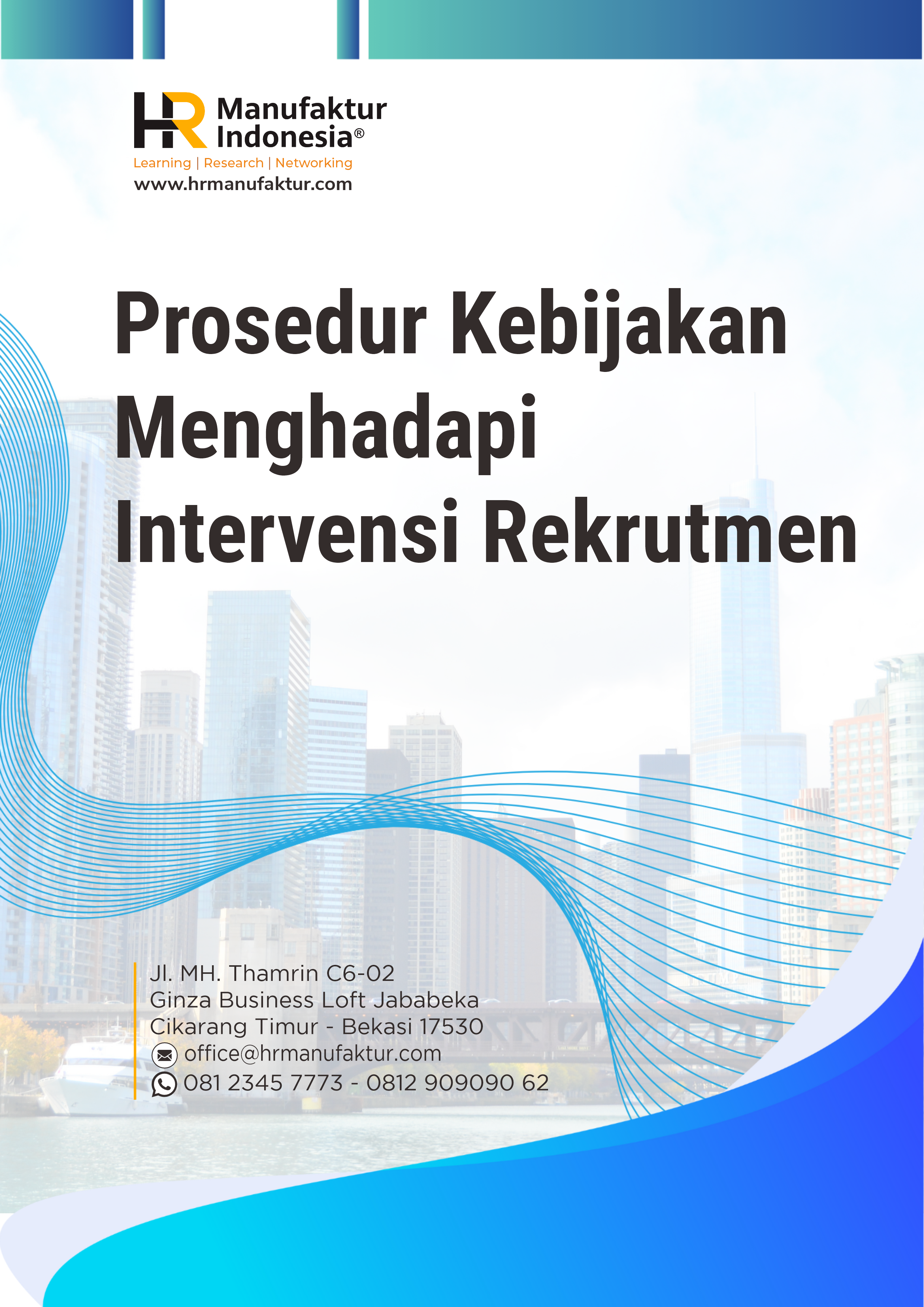 HR Manufaktur Indonesia®
Learning | Research | Networking
www.hrmanufaktur.com

Prosedur Kebijakan Menghadapi Intervensi Rekrutmen

Jl. MH. Thamrin C6-02
Ginza Business Loft Jababeka
Cikarang Timur - Bekasi 17530
office@hrmanufaktur.com
081 2345 7773 - 0812 909090 62